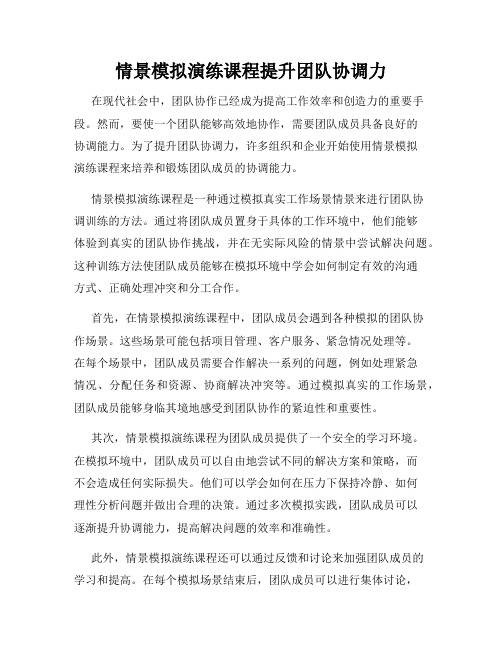 情景模拟演练课程提升团队协调力

在现代社会中，团队协作已经成为提高工作效率和创造力的重要手段。然而，要使一个团队能够高效地协作，需要团队成员具备良好的协调能力。为了提升团队协调力，许多组织和企业开始使用情景模拟演练课程来培养和锻炼团队成员的协调能力。

情景模拟演练课程是一种通过模拟真实工作场景情景来进行团队协调训练的方法。通过将团队成员置身于具体的工作环境中，他们能够体验到真实的团队协作挑战，并在无实际风险的情景中尝试解决问题。这种训练方法使团队成员能够在模拟环境中学会如何制定有效的沟通方式、正确处理冲突和分工合作。

首先，在情景模拟演练课程中，团队成员会遇到各种模拟的团队协作场景。这些场景可能包括项目管理、客户服务、紧急情况处理等。在每个场景中，团队成员需要合作解决一系列的问题，例如处理紧急情况、分配任务和资源、协商解决冲突等。通过模拟真实的工作场景，团队成员能够身临其境地感受到团队协作的紧迫性和重要性。

其次，情景模拟演练课程为团队成员提供了一个安全的学习环境。在模拟环境中，团队成员可以自由地尝试不同的解决方案和策略，而不会造成任何实际损失。他们可以学会如何在压力下保持冷静、如何理性分析问题并做出合理的决策。通过多次模拟实践，团队成员可以逐渐提升协调能力，提高解决问题的效率和准确性。

此外，情景模拟演练课程还可以通过反馈和讨论来加强团队成员的学习和提高。在每个模拟场景结束后，团队成员可以进行集体讨论，